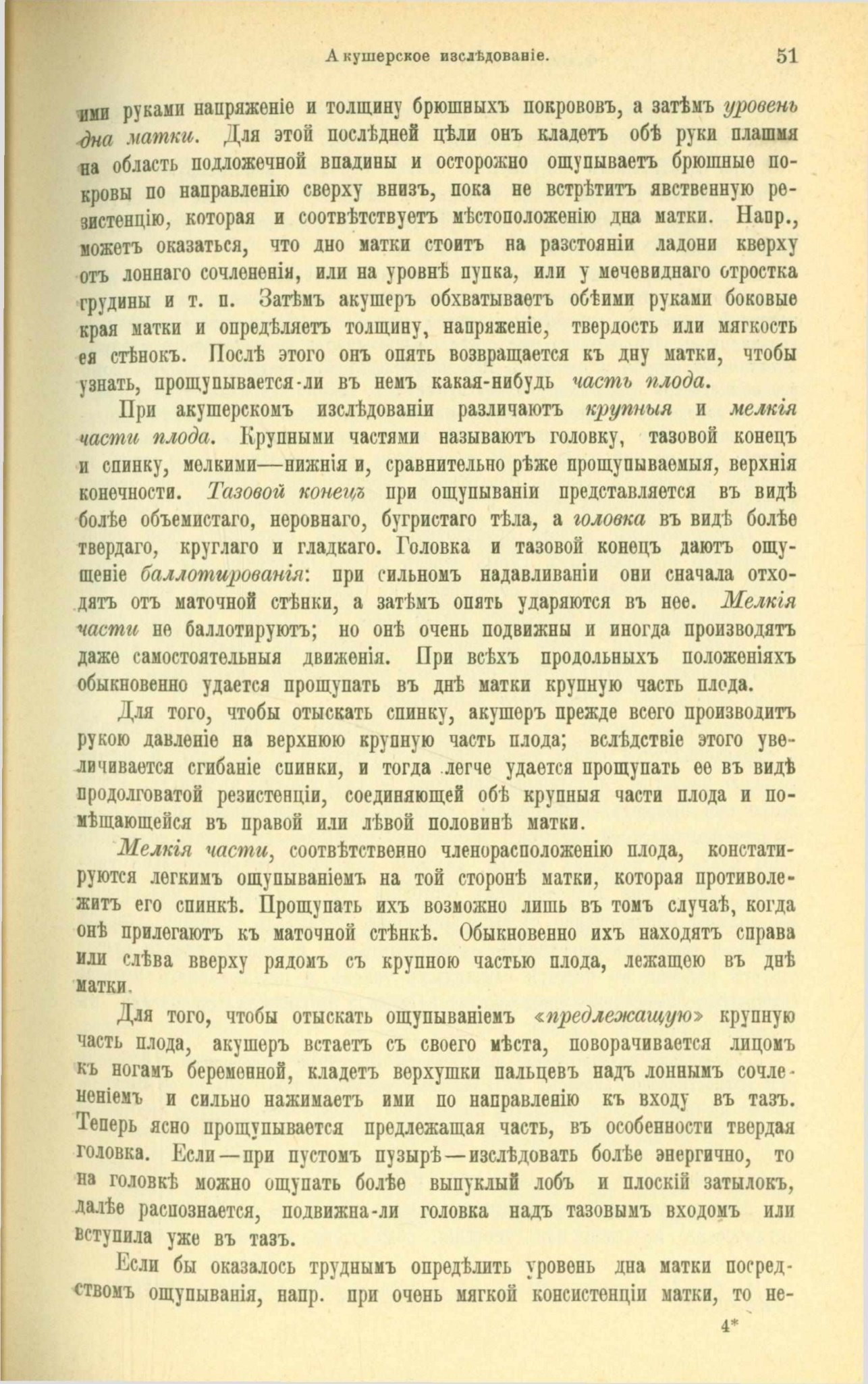 Акушерское изслѣдованіе. 51

ими руками напряженіе и толщину брюшныхъ покрововъ, а затѣмъ уровень дна матки. Для этой послѣдней цѣли онъ кладетъ обѣ руки плашмя на область подложечной впадины и осторожно ощупываетъ брюшные покровы по направленію сверху внизъ, пока не встрѣтитъ явственную резистенцію, которая и соотвѣтствуетъ мѣстоположенію дна матки. Напр., можетъ оказаться, что дно матки стоитъ на разстояніи ладони кверху отъ лоннаго сочлененія, или на уровнѣ пупка, или у мечевиднаго отростка грудины и т. п. Затѣмъ акушеръ обхватываетъ обѣими руками боковые края матки и опредѣляетъ толщину, напряженіе, твердость или мягкость ея стѣнокъ. Послѣ этого онъ опять возвращается къ дну матки, чтобы узнать, прощупывается-ли въ немъ какая-нибудь часть плода.

При акушерскомъ изслѣдованіи различаютъ крупныя и мелкія части плода. Крупными частями называютъ головку, тазовой конецъ и спинку, мелкими—нижнія и, сравнительно рѣже прощупываемыя, верхнія конечности. Тазовой конецъ при ощупываніи представляется въ видѣ болѣе объемистаго, неровнаго, бугристаго тѣла, а головка въ видѣ болѣе твердаго, круглаго и гладкаго. Головка и тазовой конецъ даютъ ощущеніе баллотированія: при сильномъ надавливаніи они сначала отходятъ отъ маточной стѣнки, а затѣмъ опять ударяются въ нее. Мелкія части не баллотируютъ; но онѣ очень подвижны и иногда производятъ даже самостоятельныя движенія. При всѣхъ продольныхъ положеніяхъ обыкновенно удается прощупать въ днѣ матки крупную часть плода.

Для того, чтобы отыскать спинку, акушеръ прежде всего производитъ рукою давленіе на верхнюю крупную часть плода; вслѣдствіе этого увеличивается сгибаніе спинки, и тогда легче удается прощупать ее въ видѣ продолговатой резистенціи, соединяющей обѣ крупныя части плода и помѣщающейся въ правой или лѣвой половинѣ матки.

Мелкія части, соотвѣтственно членорасположенію плода, констатируются легкимъ ощупываніемъ на той сторонѣ матки, которая противолежитъ его спинкѣ. Прощупать ихъ возможно лишь въ томъ случаѣ, когда онѣ прилегаютъ къ маточной стѣнкѣ. Обыкновенно ихъ находятъ справа или слѣва вверху рядомъ съ крупною частью плода, лежащею въ днѣ матки.

Для того, чтобы отыскать ощупываніемъ «предлежащую» крупную часть плода, акушеръ встаетъ съ своего мѣста, поворачивается лицомъ къ ногамъ беременной, кладетъ верхушки пальцевъ надъ лоннымъ сочлененіемъ и сильно нажимаетъ ими по направленію къ входу въ тазъ. Теперь ясно прощупывается предлежащая часть, въ особенности твердая головка. Если—при пустомъ пузырѣ—изслѣдовать болѣе энергично, то на головкѣ можно ощупать болѣе выпуклый лобъ и плоскій затылокъ, далѣе распознается, подвижна-ли головка надъ тазовымъ входомъ или вступила уже въ тазъ.

Если бы оказалось труднымъ опредѣлить уровень дна матки посредствомъ ощупыванія, напр. при очень мягкой консистенціи матки, то не-

4*